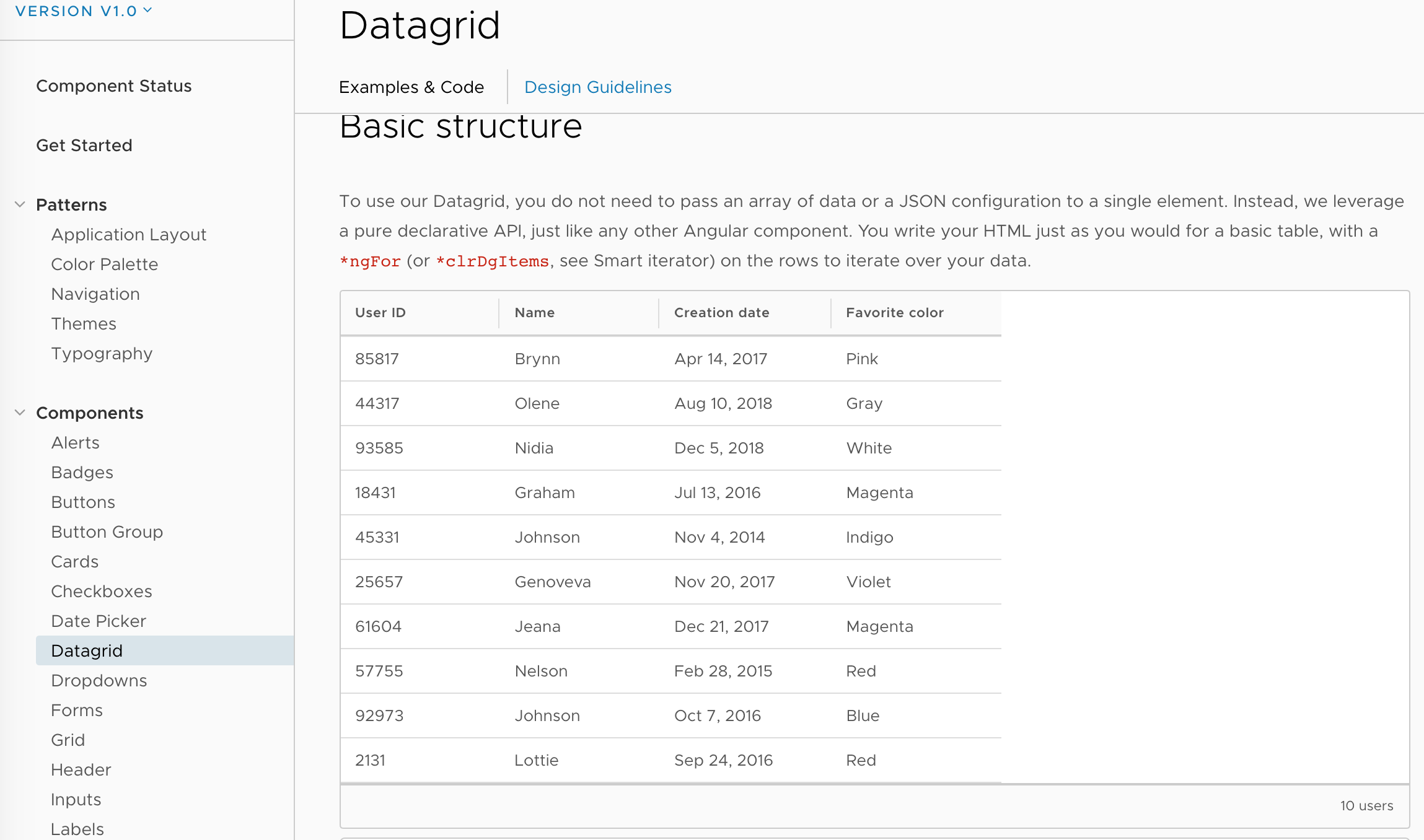 VERSION V1.0

Component Status

Get Started

Patterns

Application Layout

Color Palette

Navigation

Themes

Typography

Components

Alerts

Badges

Buttons

Button Group

Cards

Checkboxes

Date Picker

Datagrid

Dropdowns

Forms

Grid

Header

Inputs

Labels

Datagrid

Examples & Code

Design Guidelines

Basic structure

To use our Datagrid, you do not need to pass an array of data or a JSON configuration to a single element. Instead, we leverage a pure declarative API, just like any other Angular component. You write your HTML just as you would for a basic table, with a *ngFor (or *clrDgItems, see Smart iterator) on the rows to iterate over your data.

| User ID | Name | Creation date | Favorite color |
|---|---|---|---|
| 85817 | Brynn | Apr 14, 2017 | Pink |
| 44317 | Olene | Aug 10, 2018 | Gray |
| 93585 | Nidia | Dec 5, 2018 | White |
| 18431 | Graham | Jul 13, 2016 | Magenta |
| 45331 | Johnson | Nov 4, 2014 | Indigo |
| 25657 | Genoveva | Nov 20, 2017 | Violet |
| 61604 | Jeana | Dec 21, 2017 | Magenta |
| 57755 | Nelson | Feb 28, 2015 | Red |
| 92973 | Johnson | Oct 7, 2016 | Blue |
| 2131 | Lottie | Sep 24, 2016 | Red |

10 users